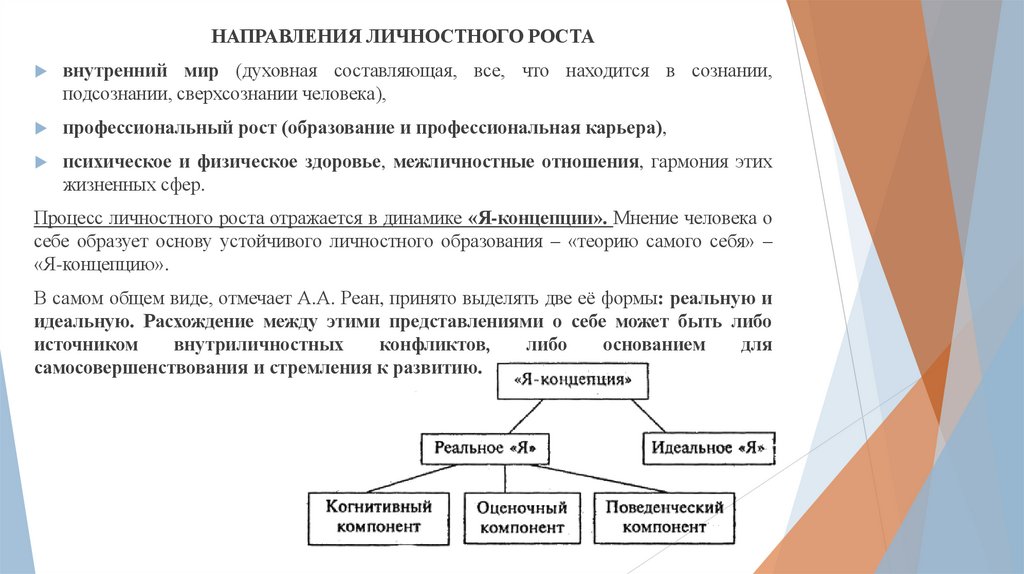 НАПРАВЛЕНИЯ ЛИЧНОСТНОГО РОСТА

внутренний мир (духовная составляющая, все, что находится в сознании, подсознании, сверхсознании человека),

профессиональный рост (образование и профессиональная карьера),

психическое и физическое здоровье, межличностные отношения, гармония этих жизненных сфер.

Процесс личностного роста отражается в динамике «Я-концепции». Мнение человека о себе образует основу устойчивого личностного образования – «теорию самого себя» – «Я-концепцию».

В самом общем виде, отмечает А.А. Реан, принято выделять две её формы: реальную и идеальную. Расхождение между этими представлениями о себе может быть либо источником внутриличностных конфликтов, либо основанием для самосовершенствования и стремления к развитию.

«Я-концепция»

Реальное «Я»

Идеальное «Я»

Когнитивный компонент

Оценочный компонент

Поведенческий компонент